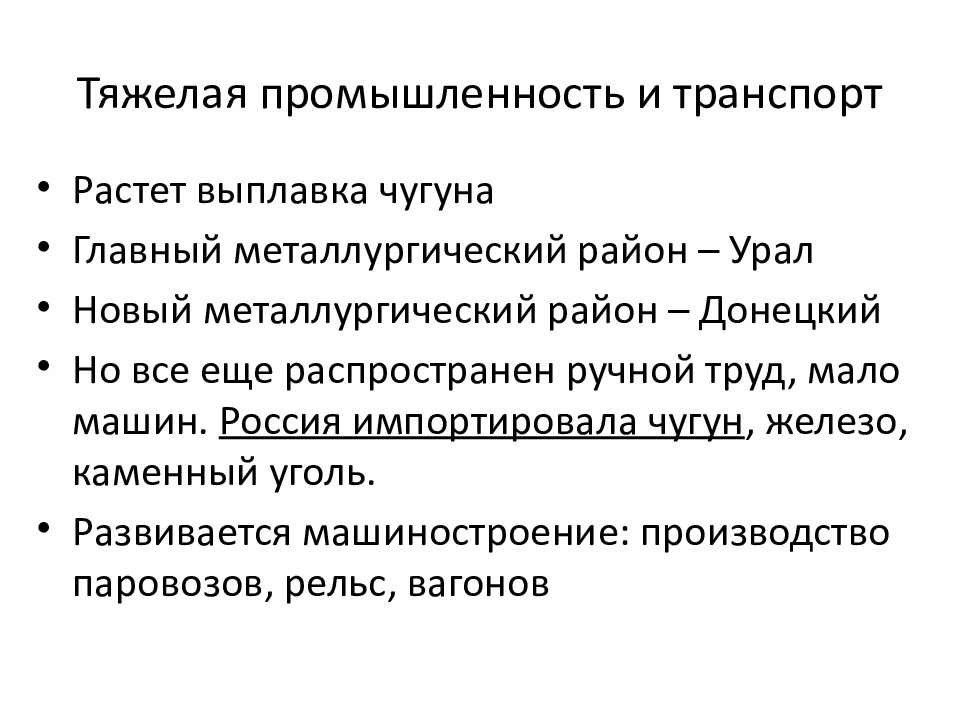 Тяжелая промышленность и транспорт

• Растет выплавка чугуна
• Главный металлургический район – Урал
• Новый металлургический район – Донецкий
• Но все еще распространен ручной труд, мало машин. Россия импортировала чугун, железо, каменный уголь.
• Развивается машиностроение: производство паровозов, рельс, вагонов